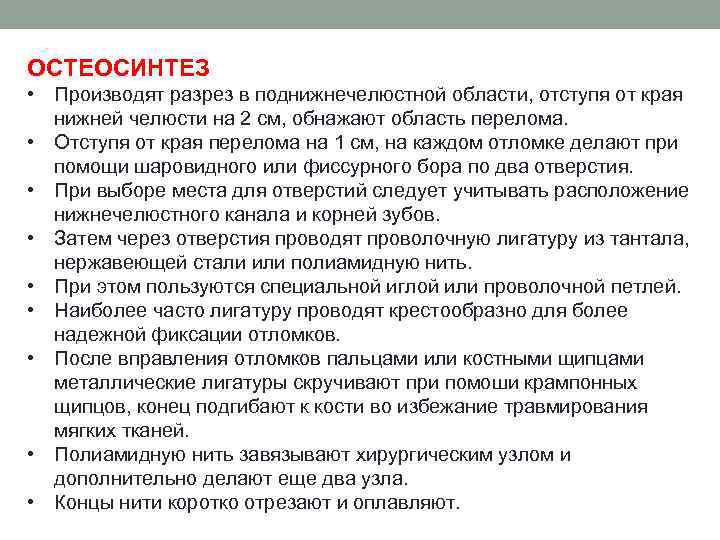 ОСТЕОСИНТЕЗ

• Производят разрез в поднижнечелюстной области, отступя от края нижней челюсти на 2 см, обнажают область перелома.
• Отступя от края перелома на 1 см, на каждом отломке делают при помощи шаровидного или фиссурного бора по два отверстия.
• При выборе места для отверстий следует учитывать расположение нижнечелюстного канала и корней зубов.
• Затем через отверстия проводят проволочную лигатуру из тантала, нержавеющей стали или полиамидную нить.
• При этом пользуются специальной иглой или проволочной петлей.
• Наиболее часто лигатуру проводят крестообразно для более надежной фиксации отломков.
• После вправления отломков пальцами или костными щипцами металлические лигатуры скручивают при помоши крампонных щипцов, конец подгибают к кости во избежание травмирования мягких тканей.
• Полиамидную нить завязывают хирургическим узлом и дополнительно делают еще два узла.
• Концы нити коротко отрезают и оплавляют.